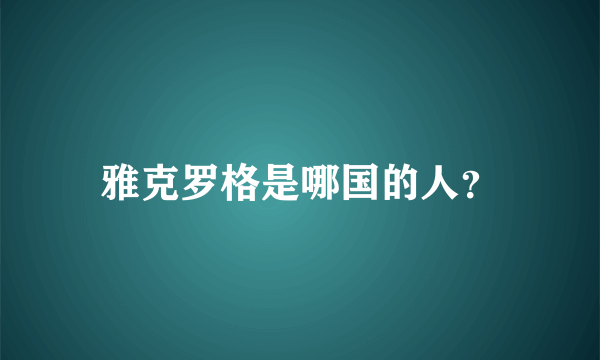 雅克罗格是哪国的人?